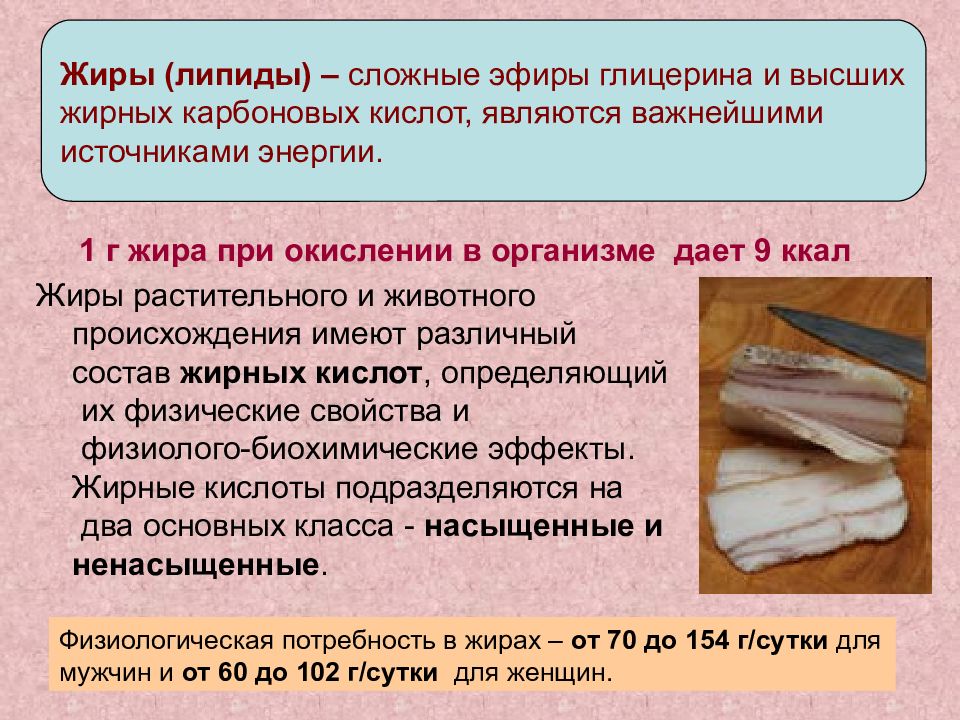 Жиры (липиды) – сложные эфиры глицерина и высших жирных карбоновых кислот, являются важнейшими источниками энергии.

1 г жира при окислении в организме дает 9 ккал

Жиры растительного и животного происхождения имеют различный состав жирных кислот, определяющий их физические свойства и физиолого-биохимические эффекты. Жирные кислоты подразделяются на два основных класса - насыщенные и ненасыщенные.

Физиологическая потребность в жирах – от 70 до 154 г/сутки для мужчин и от 60 до 102 г/сутки для женщин.